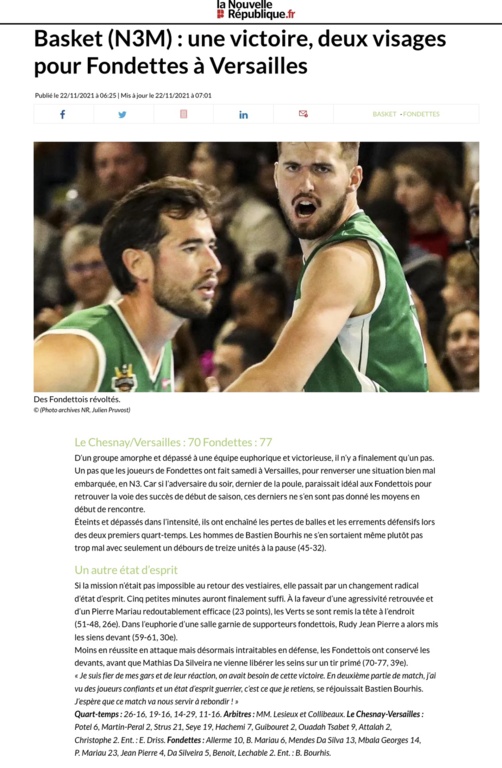 la Nouvelle République.fr

Basket (N3M) : une victoire, deux visages pour Fondettes à Versailles

Publié le 22/11/2021 à 06:25 | Mis à jour le 22/11/2021 à 07:01

BASKET • FONDETTES

Des Fondettois révoltés.
© (Photo archives NR, Julien Pruvost)

Le Chesnay/Versailles : 70 Fondettes : 77

D'un groupe amorphe et dépassé à une équipe euphorique et victorieuse, il n'y a finalement qu'un pas. Un pas que les joueurs de Fondettes ont fait samedi à Versailles, pour renverser une situation bien mal embarquée, en N3. Car si l'adversaire du soir, dernier de la poule, paraissait idéal aux Fondettois pour retrouver la voie des succès de début de saison, ces derniers ne s'en sont pas donné les moyens en début de rencontre.
Éteints et dépassés dans l'intensité, ils ont enchaîné les pertes de balles et les errements défensifs lors des deux premiers quart-temps. Les hommes de Bastien Bourhis ne s'en sortaient même plutôt pas trop mal avec seulement un débours de treize unités à la pause (45-32).

Un autre état d'esprit

Si la mission n'était pas impossible au retour des vestiaires, elle passait par un changement radical d'état d'esprit. Cinq petites minutes auront finalement suffi. À la faveur d'une agressivité retrouvée et d'un Pierre Mariau redoutablement efficace (23 points), les Verts se sont remis la tête à l'endroit (51-48, 26e). Dans l'euphorie d'une salle garnie de supporteurs fondettois, Rudy Jean Pierre a alors mis les siens devant (59-61, 30e).
Moins en réussite en attaque mais désormais intraitables en défense, les Fondettois ont conservé les devants, avant que Mathias Da Silveira ne vienne libérer les seins sur un tir primé (70-77, 39e).
« Je suis fier de mes gars et de leur réaction, on avait besoin de cette victoire. En deuxième partie de match, j'ai vu des joueurs confiants et un état d'esprit guerrier, c'est ce que je retiens, se réjouissait Bastien Bourhis. J'espère que ce match va nous servir à rebondir ! »
Quart-temps : 26-16, 19-16, 14-29, 11-16. Arbitres : MM. Lesieux et Collibeaux. Le Chesnay-Versailles : Potel 6, Martin-Peral 2, Strus 21, Seye 19, Hachemi 7, Guibouret 2, Ouadah Tsabet 9, Attalah 2, Christophe 2. Ent. : E. Driss. Fondettes : Allerme 10, B. Mariau 6, Mendes Da Silva 13, Mbala Georges 14, P. Mariau 23, Jean Pierre 4, Da Silveira 5, Benoit, Lechable 2. Ent. : B. Bourhis.